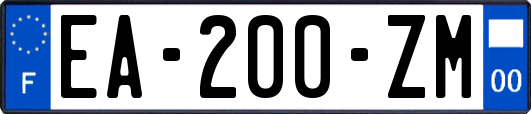 F
EA-200-ZM
00